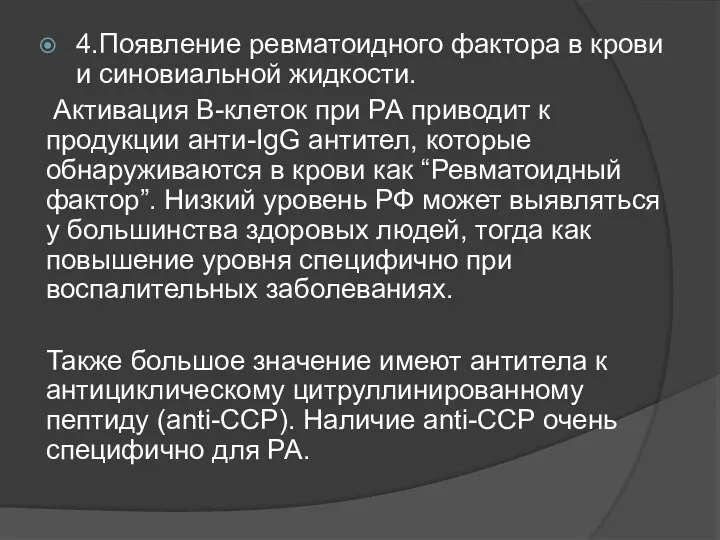 4.Появление ревматоидного фактора в крови и синовиальной жидкости.

Активация В-клеток при РА приводит к продукции анти-IgG антител, которые обнаруживаются в крови как “Ревматоидный фактор”. Низкий уровень РФ может выявляться у большинства здоровых людей, тогда как повышение уровня специфично при воспалительных заболеваниях.

Также большое значение имеют антитела к антициклическому цитруллинированному пептиду (anti-CCP). Наличие anti-CCP очень специфично для РА.